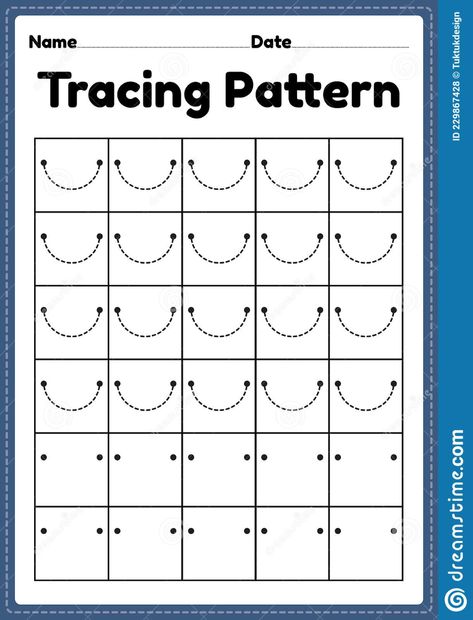 Name Date

Tracing Pattern

ID 229867428 © Tuktukdesign

dreamstime.com